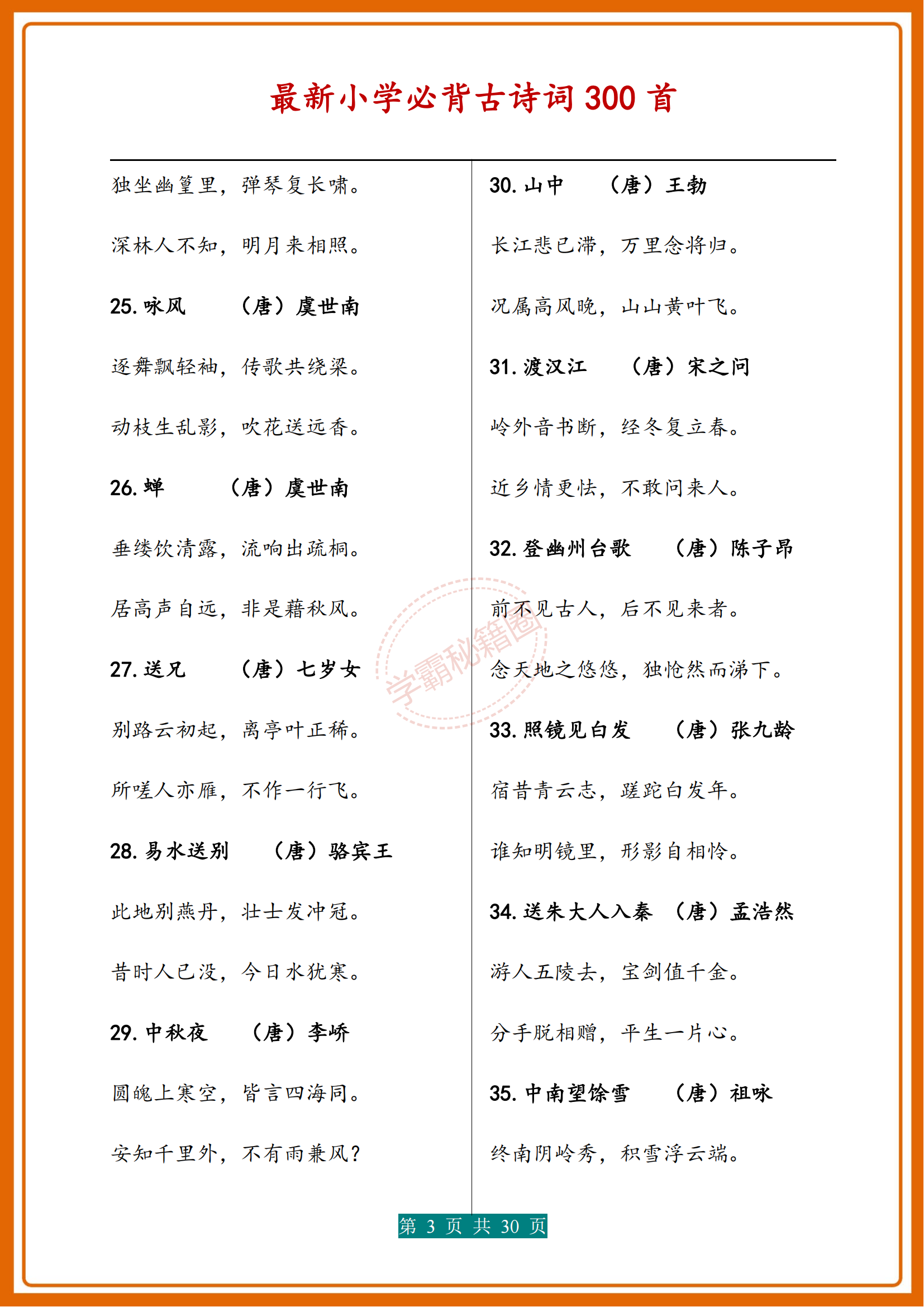 最新小学必背古诗词 300 首

独坐幽篁里，弹琴复长啸。

深林人不知，明月来相照。

25. 咏风　（唐）虞世南

逐舞飘轻袖，传歌共绕梁。

动枝生乱影，吹花送远香。

26. 蝉　（唐）虞世南

垂緌饮清露，流响出疏桐。

居高声自远，非是藉秋风。

27. 送兄　（唐）七岁女

别路云初起，离亭叶正稀。

所嗟人亦雁，不作一行飞。

28. 易水送别　（唐）骆宾王

此地别燕丹，壮士发冲冠。

昔时人已没，今日水犹寒。

29. 中秋夜　（唐）李峤

圆魄上寒空，皆言四海同。

安知千里外，不有雨兼风？

30. 山中　（唐）王勃

长江悲已滞，万里念将归。

况属高风晚，山山黄叶飞。

31. 渡汉江　（唐）宋之问

岭外音书断，经冬复立春。

近乡情更怯，不敢问来人。

32. 登幽州台歌　（唐）陈子昂

前不见古人，后不见来者。

念天地之悠悠，独怆然而涕下。

33. 照镜见白发　（唐）张九龄

宿昔青云志，蹉跎白发年。

谁知明镜里，形影自相怜。

34. 送朱大人入秦　（唐）孟浩然

游人五陵去，宝剑值千金。

分手脱相赠，平生一片心。

35. 中南望馀雪　（唐）祖咏

终南阴岭秀，积雪浮云端。

学霸秘籍圈

第 3 页 共 30 页